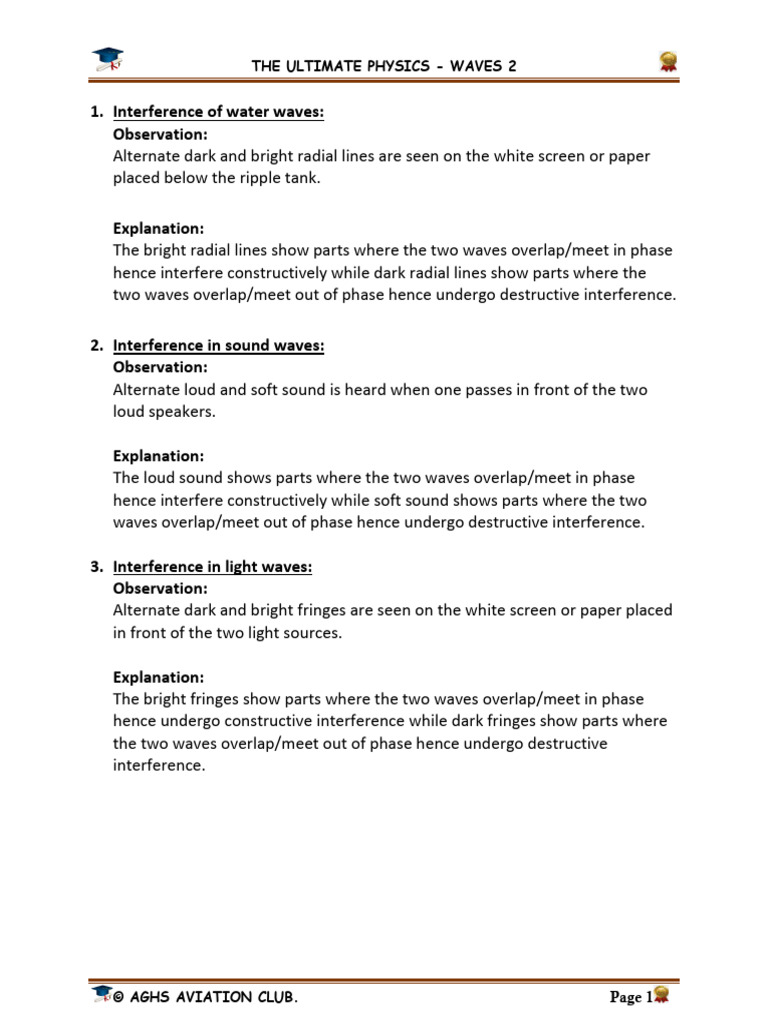 THE ULTIMATE PHYSICS - WAVES 2

1. Interference of water waves:
Observation:
Alternate dark and bright radial lines are seen on the white screen or paper placed below the ripple tank.

Explanation:
The bright radial lines show parts where the two waves overlap/meet in phase hence interfere constructively while dark radial lines show parts where the two waves overlap/meet out of phase hence undergo destructive interference.

2. Interference in sound waves:
Observation:
Alternate loud and soft sound is heard when one passes in front of the two loud speakers.

Explanation:
The loud sound shows parts where the two waves overlap/meet in phase hence interfere constructively while soft sound shows parts where the two waves overlap/meet out of phase hence undergo destructive interference.

3. Interference in light waves:
Observation:
Alternate dark and bright fringes are seen on the white screen or paper placed in front of the two light sources.

Explanation:
The bright fringes show parts where the two waves overlap/meet in phase hence undergo constructive interference while dark fringes show parts where the two waves overlap/meet out of phase hence undergo destructive interference.

© AGHS AVIATION CLUB.
Page 1